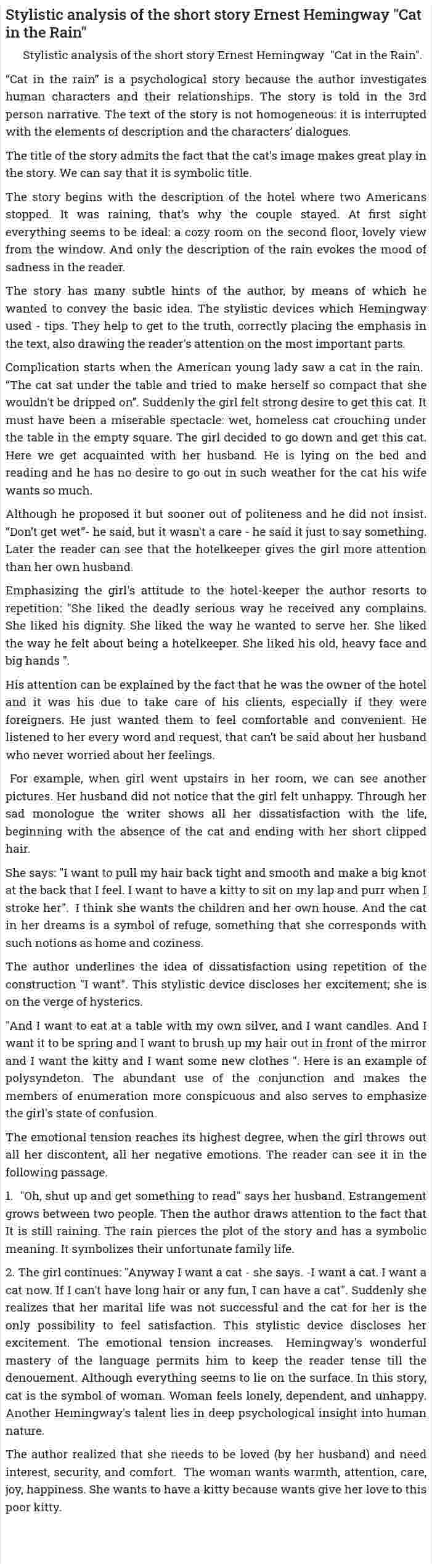 Stylistic analysis of the short story Ernest Hemingway "Cat in the Rain"

Stylistic analysis of the short story Ernest Hemingway "Cat in the Rain".

"Cat in the rain" is a psychological story because the author investigates human characters and their relationships. The story is told in the 3rd person narrative. The text of the story is not homogeneous: it is interrupted with the elements of description and the characters' dialogues.

The title of the story admits the fact that the cat's image makes great play in the story. We can say that it is symbolic title.

The story begins with the description of the hotel where two Americans stopped. It was raining, that's why the couple stayed. At first sight everything seems to be ideal: a cozy room on the second floor, lovely view from the window. And only the description of the rain evokes the mood of sadness in the reader.

The story has many subtle hints of the author, by means of which he wanted to convey the basic idea. The stylistic devices which Hemingway used - tips. They help to get to the truth, correctly placing the emphasis in the text, also drawing the reader's attention on the most important parts.

Complication starts when the American young lady saw a cat in the rain. "The cat sat under the table and tried to make herself so compact that she wouldn't be dripped on". Suddenly the girl felt strong desire to get this cat. It must have been a miserable spectacle: wet, homeless cat crouching under the table in the empty square. The girl decided to go down and get this cat. Here we get acquainted with her husband. He is lying on the bed and reading and he has no desire to go out in such weather for the cat his wife wants so much.

Although he proposed it but sooner out of politeness and he did not insist. "Don't get wet"- he said, but it wasn't a care - he said it just to say something. Later the reader can see that the hotelkeeper gives the girl more attention than her own husband.

Emphasizing the girl's attitude to the hotel-keeper the author resorts to repetition: "She liked the deadly serious way he received any complains. She liked his dignity. She liked the way he wanted to serve her. She liked the way he felt about being a hotelkeeper. She liked his old, heavy face and big hands ".

His attention can be explained by the fact that he was the owner of the hotel and it was his due to take care of his clients, especially if they were foreigners. He just wanted them to feel comfortable and convenient. He listened to her every word and request, that can't be said about her husband who never worried about her feelings.

For example, when girl went upstairs in her room, we can see another pictures. Her husband did not notice that the girl felt unhappy. Through her sad monologue the writer shows all her dissatisfaction with the life, beginning with the absence of the cat and ending with her short clipped hair.

She says: "I want to pull my hair back tight and smooth and make a big knot at the back that I feel. I want to have a kitty to sit on my lap and purr when I stroke her". I think she wants the children and her own house. And the cat in her dreams is a symbol of refuge, something that she corresponds with such notions as home and coziness.

The author underlines the idea of dissatisfaction using repetition of the construction "I want". This stylistic device discloses her excitement; she is on the verge of hysterics.

"And I want to eat at a table with my own silver, and I want candles. And I want it to be spring and I want to brush up my hair out in front of the mirror and I want the kitty and I want some new clothes ". Here is an example of polysyndeton. The abundant use of the conjunction and makes the members of enumeration more conspicuous and also serves to emphasize the girl's state of confusion.

The emotional tension reaches its highest degree, when the girl throws out all her discontent, all her negative emotions. The reader can see it in the following passage.

1. "Oh, shut up and get something to read" says her husband. Estrangement grows between two people. Then the author draws attention to the fact that It is still raining. The rain pierces the plot of the story and has a symbolic meaning. It symbolizes their unfortunate family life.

2. The girl continues: "Anyway I want a cat - she says. -I want a cat. I want a cat now. If I can't have long hair or any fun, I can have a cat". Suddenly she realizes that her marital life was not successful and the cat for her is the only possibility to feel satisfaction. This stylistic device discloses her excitement. The emotional tension increases. Hemingway's wonderful mastery of the language permits him to keep the reader tense till the denouement. Although everything seems to lie on the surface. In this story, cat is the symbol of woman. Woman feels lonely, dependent, and unhappy. Another Hemingway's talent lies in deep psychological insight into human nature.

The author realized that she needs to be loved (by her husband) and need interest, security, and comfort. The woman wants warmth, attention, care, joy, happiness. She wants to have a kitty because wants give her love to this poor kitty.